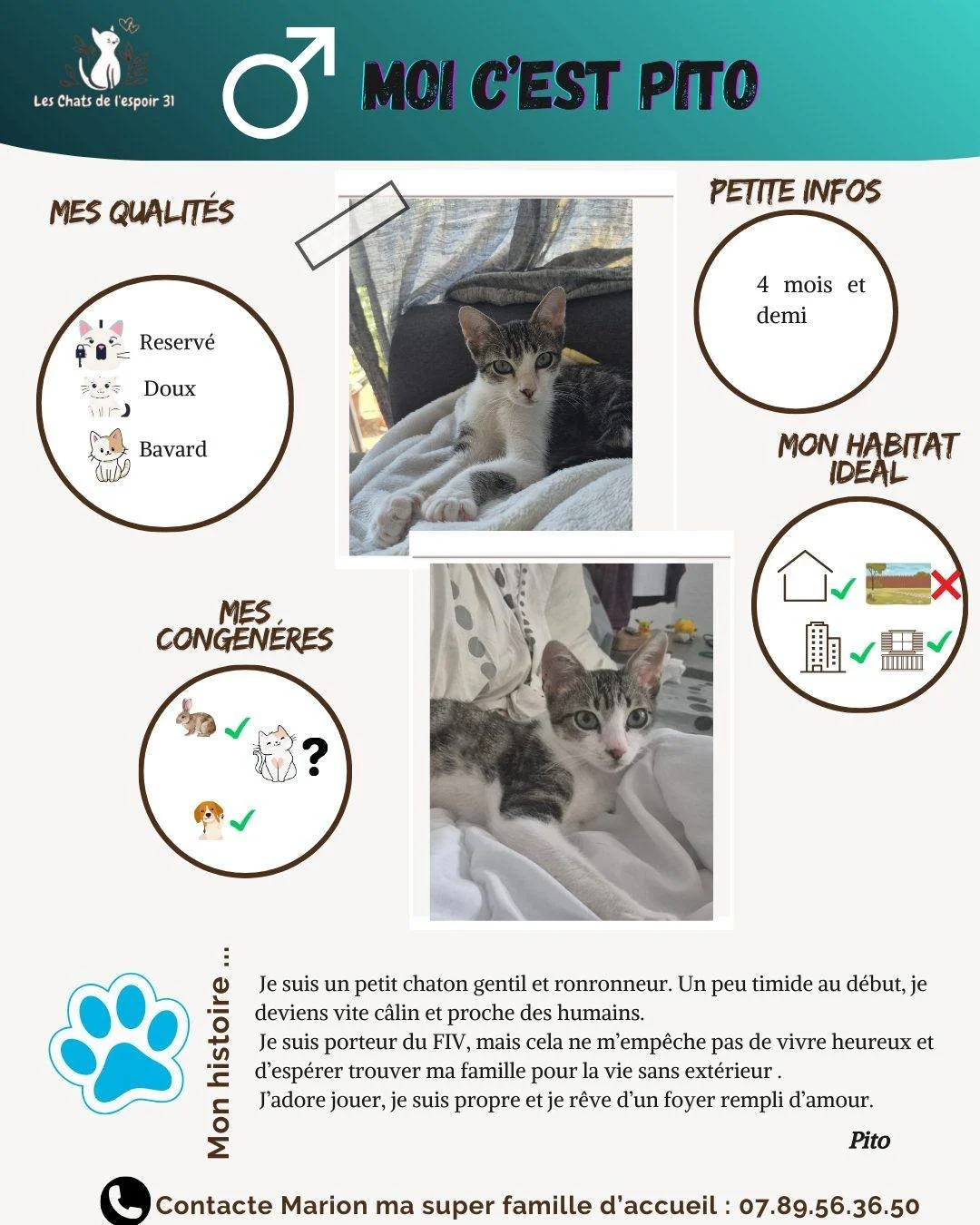 Les Chats de l'espoir 31

MOI C'EST PITO

MES QUALITÉS

Reservé
Doux
Bavard

PETITE INFOS

4 mois et demi

MON HABITAT IDEAL

MES CONGENÉRES

?

Mon histoire ...

Je suis un petit chaton gentil et ronronneur. Un peu timide au début, je deviens vite câlin et proche des humains.
Je suis porteur du FIV, mais cela ne m'empêche pas de vivre heureux et d'espérer trouver ma famille pour la vie sans extérieur .
J'adore jouer, je suis propre et je rêve d'un foyer rempli d'amour.

Pito

Contacte Marion ma super famille d'accueil : 07.89.56.36.50